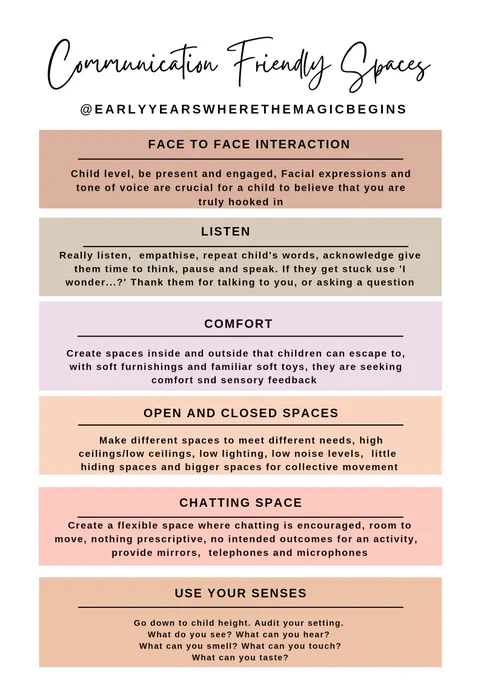 Communication Friendly Spaces

@EARLYYEARSWHERETHEMAGICBEGINS

FACE TO FACE INTERACTION

Child level, be present and engaged, Facial expressions and tone of voice are crucial for a child to believe that you are truly hooked in

LISTEN

Really listen, empathise, repeat child's words, acknowledge give them time to think, pause and speak. If they get stuck use 'I wonder...?' Thank them for talking to you, or asking a question

COMFORT

Create spaces inside and outside that children can escape to, with soft furnishings and familiar soft toys, they are seeking comfort snd sensory feedback

OPEN AND CLOSED SPACES

Make different spaces to meet different needs, high ceilings/low ceilings, low lighting, low noise levels, little hiding spaces and bigger spaces for collective movement

CHATTING SPACE

Create a flexible space where chatting is encouraged, room to move, nothing prescriptive, no intended outcomes for an activity, provide mirrors, telephones and microphones

USE YOUR SENSES

Go down to child height. Audit your setting.
What do you see? What can you hear?
What can you smell? What can you touch?
What can you taste?